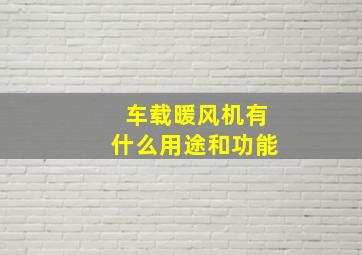 车载暖风机有什么用途和功能